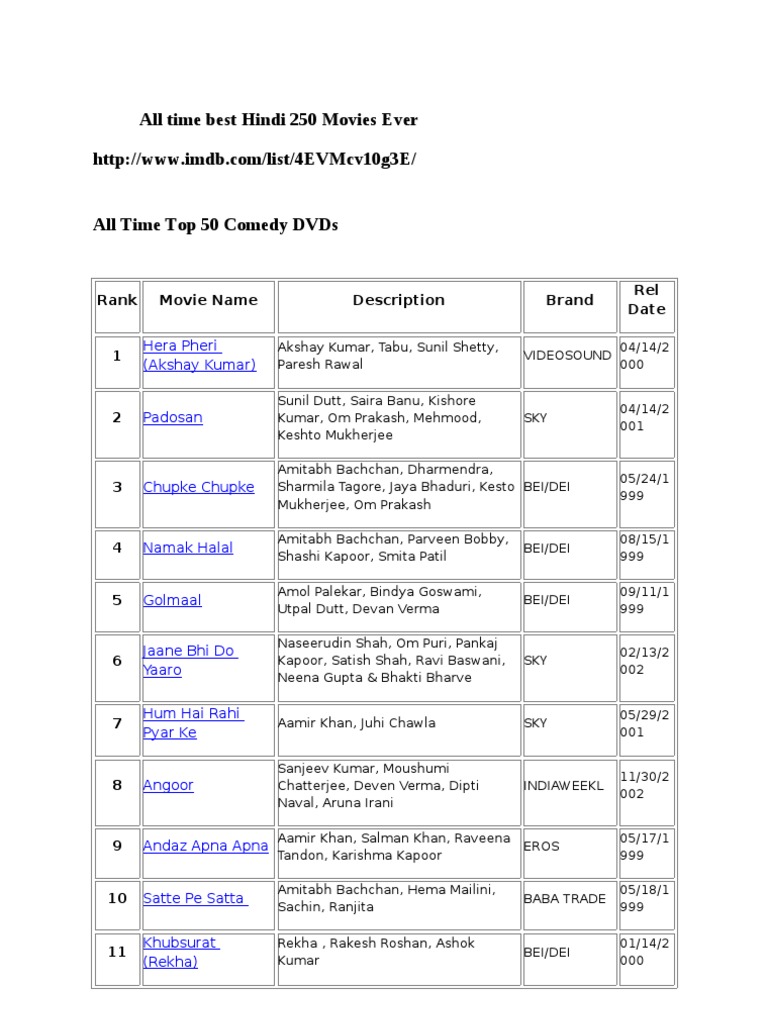 All time best Hindi 250 Movies Ever

http://www.imdb.com/list/4EVMcv10g3E/

All Time Top 50 Comedy DVDs

| Rank | Movie Name | Description | Brand | Rel Date |
|---|---|---|---|---|
| 1 | Hera Pheri (Akshay Kumar) | Akshay Kumar, Tabu, Sunil Shetty, Paresh Rawal | VIDEOSOUND | 04/14/2000 |
| 2 | Padosan | Sunil Dutt, Saira Banu, Kishore Kumar, Om Prakash, Mehmood, Keshto Mukherjee | SKY | 04/14/2001 |
| 3 | Chupke Chupke | Amitabh Bachchan, Dharmendra, Sharmila Tagore, Jaya Bhaduri, Kesto Mukherjee, Om Prakash | BEI/DEI | 05/24/1999 |
| 4 | Namak Halal | Amitabh Bachchan, Parveen Bobby, Shashi Kapoor, Smita Patil | BEI/DEI | 08/15/1999 |
| 5 | Golmaal | Amol Palekar, Bindya Goswami, Utpal Dutt, Devan Verma | BEI/DEI | 09/11/1999 |
| 6 | Jaane Bhi Do Yaaro | Naseerudin Shah, Om Puri, Pankaj Kapoor, Satish Shah, Ravi Baswani, Neena Gupta & Bhakti Bharve | SKY | 02/13/2002 |
| 7 | Hum Hai Rahi Pyar Ke | Aamir Khan, Juhi Chawla | SKY | 05/29/2001 |
| 8 | Angoor | Sanjeev Kumar, Moushumi Chatterjee, Deven Verma, Dipti Naval, Aruna Irani | INDIAWEEKL | 11/30/2002 |
| 9 | Andaz Apna Apna | Aamir Khan, Salman Khan, Raveena Tandon, Karishma Kapoor | EROS | 05/17/1999 |
| 10 | Satte Pe Satta | Amitabh Bachchan, Hema Mailini, Sachin, Ranjita | BABA TRADE | 05/18/1999 |
| 11 | Khubsurat (Rekha) | Rekha , Rakesh Roshan, Ashok Kumar | BEI/DEI | 01/14/2000 |